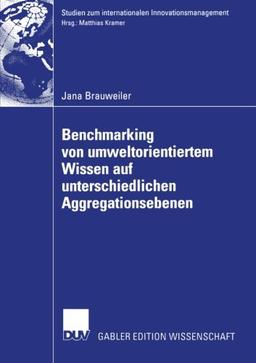 Studien zum internationalen Innovationsmanagement
Hrsg.: Matthias Kramer

Jana Brauweiler

Benchmarking von umweltorientiertem Wissen auf unterschiedlichen Aggregationsebenen

DUV GABLER EDITION WISSENSCHAFT